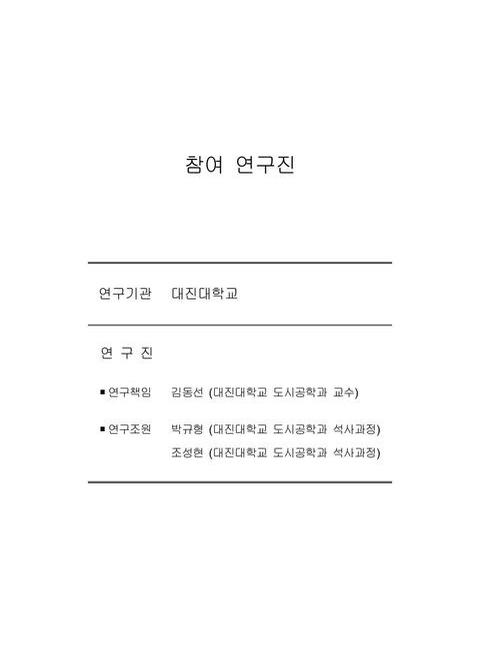 참여 연구진

연구기관 대진대학교

연 구 진

■ 연구책임 김동선 (대진대학교 도시공학과 교수)

■ 연구조원 박규형 (대진대학교 도시공학과 석사과정)
조성현 (대진대학교 도시공학과 석사과정)